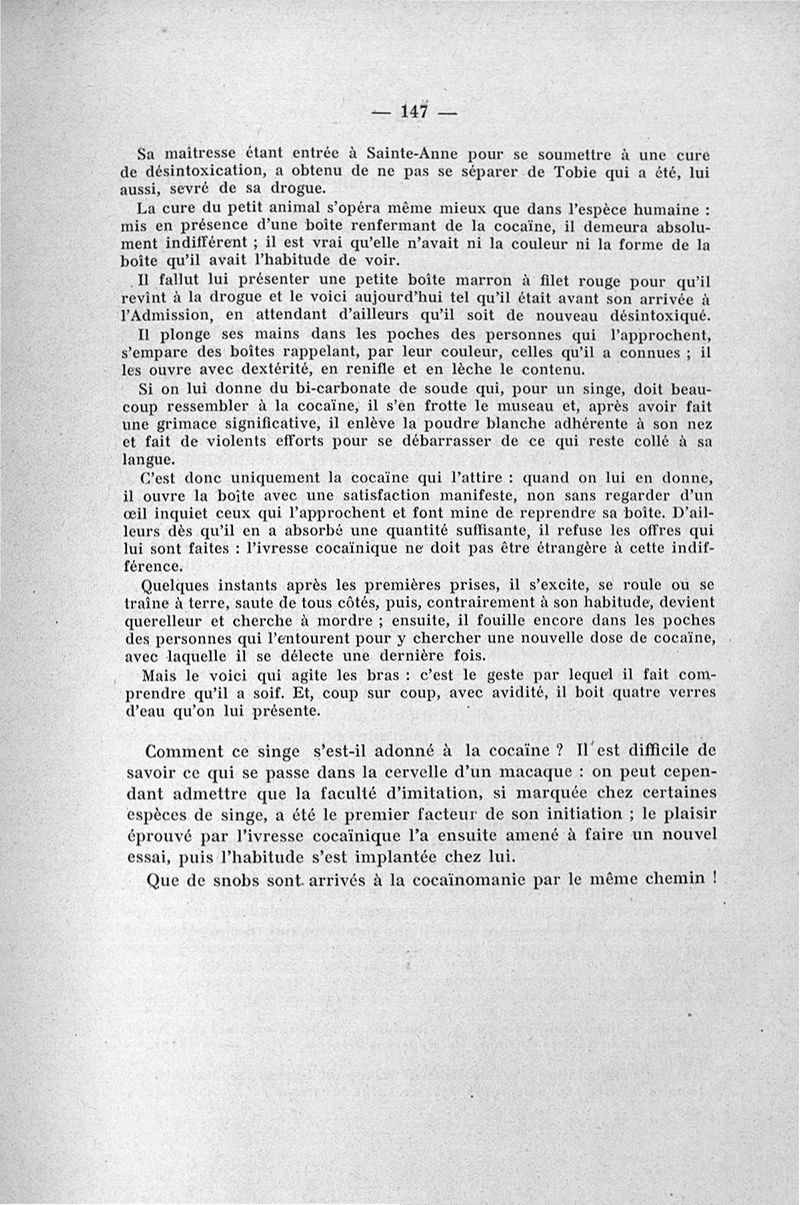 — 147 —

Sa maîtresse étant entrée à Sainte-Anne pour se soumettre à une cure de désintoxication, a obtenu de ne pas se séparer de Tobie qui a été, lui aussi, sevré de sa drogue.

La cure du petit animal s'opéra même mieux que dans l'espèce humaine : mis en présence d'une boîte renfermant de la cocaïne, il demeura absolument indifférent ; il est vrai qu'elle n'avait ni la couleur ni la forme de la boîte qu'il avait l'habitude de voir.

Il fallut lui présenter une petite boîte marron à filet rouge pour qu'il revînt à la drogue et le voici aujourd'hui tel qu'il était avant son arrivée à l'Admission, en attendant d'ailleurs qu'il soit de nouveau désintoxiqué.

Il plonge ses mains dans les poches des personnes qui l'approchent, s'empare des boîtes rappelant, par leur couleur, celles qu'il a connues ; il les ouvre avec dextérité, en renifle et en lèche le contenu.

Si on lui donne du bi-carbonate de soude qui, pour un singe, doit beaucoup ressembler à la cocaïne, il s'en frotte le museau et, après avoir fait une grimace significative, il enlève la poudre blanche adhérente à son nez et fait de violents efforts pour se débarrasser de ce qui reste collé à sa langue.

C'est donc uniquement la cocaïne qui l'attire : quand on lui en donne, il ouvre la boîte avec une satisfaction manifeste, non sans regarder d'un œil inquiet ceux qui l'approchent et font mine de reprendre sa boîte. D'ailleurs dès qu'il en a absorbé une quantité suffisante, il refuse les offres qui lui sont faites : l'ivresse cocaïnique ne doit pas être étrangère à cette indifférence.

Quelques instants après les premières prises, il s'excite, se roule ou se traîne à terre, saute de tous côtés, puis, contrairement à son habitude, devient querelleur et cherche à mordre ; ensuite, il fouille encore dans les poches des personnes qui l'entourent pour y chercher une nouvelle dose de cocaïne, avec laquelle il se délecte une dernière fois.

Mais le voici qui agite les bras : c'est le geste par lequel il fait comprendre qu'il a soif. Et, coup sur coup, avec avidité, il boit quatre verres d'eau qu'on lui présente.

Comment ce singe s'est-il adonné à la cocaïne ? Il est difficile de savoir ce qui se passe dans la cervelle d'un macaque : on peut cependant admettre que la faculté d'imitation, si marquée chez certaines espèces de singe, a été le premier facteur de son initiation ; le plaisir éprouvé par l'ivresse cocaïnique l'a ensuite amené à faire un nouvel essai, puis l'habitude s'est implantée chez lui.

Que de snobs sont arrivés à la cocaïnomanie par le même chemin !